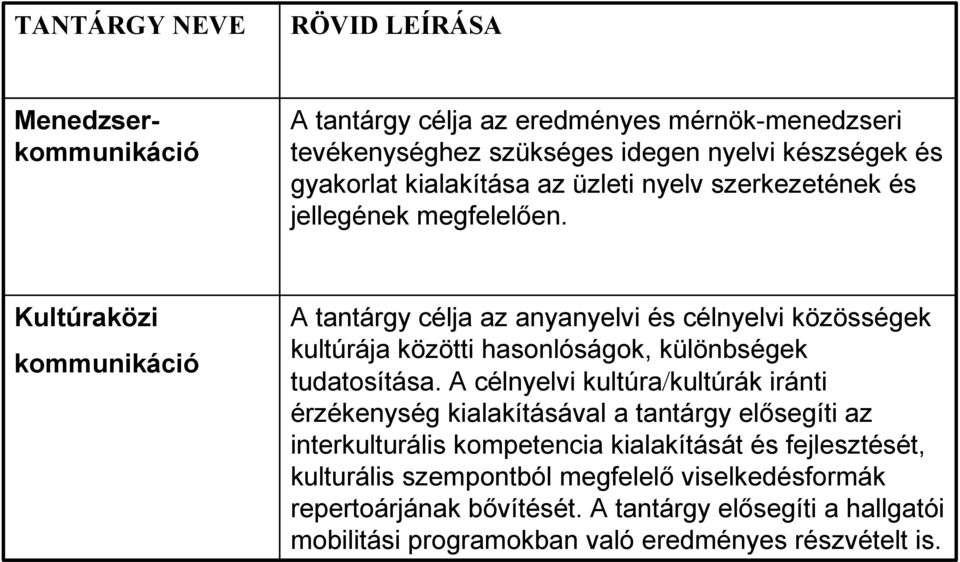 | TANTÁRGY NEVE | RÖVID LEÍRÁSA |
|---|---|
| Menedzser-kommunikáció | A tantárgy célja az eredményes mérnök-menedzseri tevékenységhez szükséges idegen nyelvi készségek és gyakorlat kialakítása az üzleti nyelv szerkezetének és jellegének megfelelően. |
| Kultúraközi kommunikáció | A tantárgy célja az anyanyelvi és célnyelvi közösségek kultúrája közötti hasonlóságok, különbségek tudatosítása. A célnyelvi kultúra/kultúrák iránti érzékenység kialakításával a tantárgy elősegíti az interkulturális kompetencia kialakítását és fejlesztését, kulturális szempontból megfelelő viselkedésformák repertoárjának bővítését. A tantárgy elősegíti a hallgatói mobilitási programokban való eredményes részvételt is. |